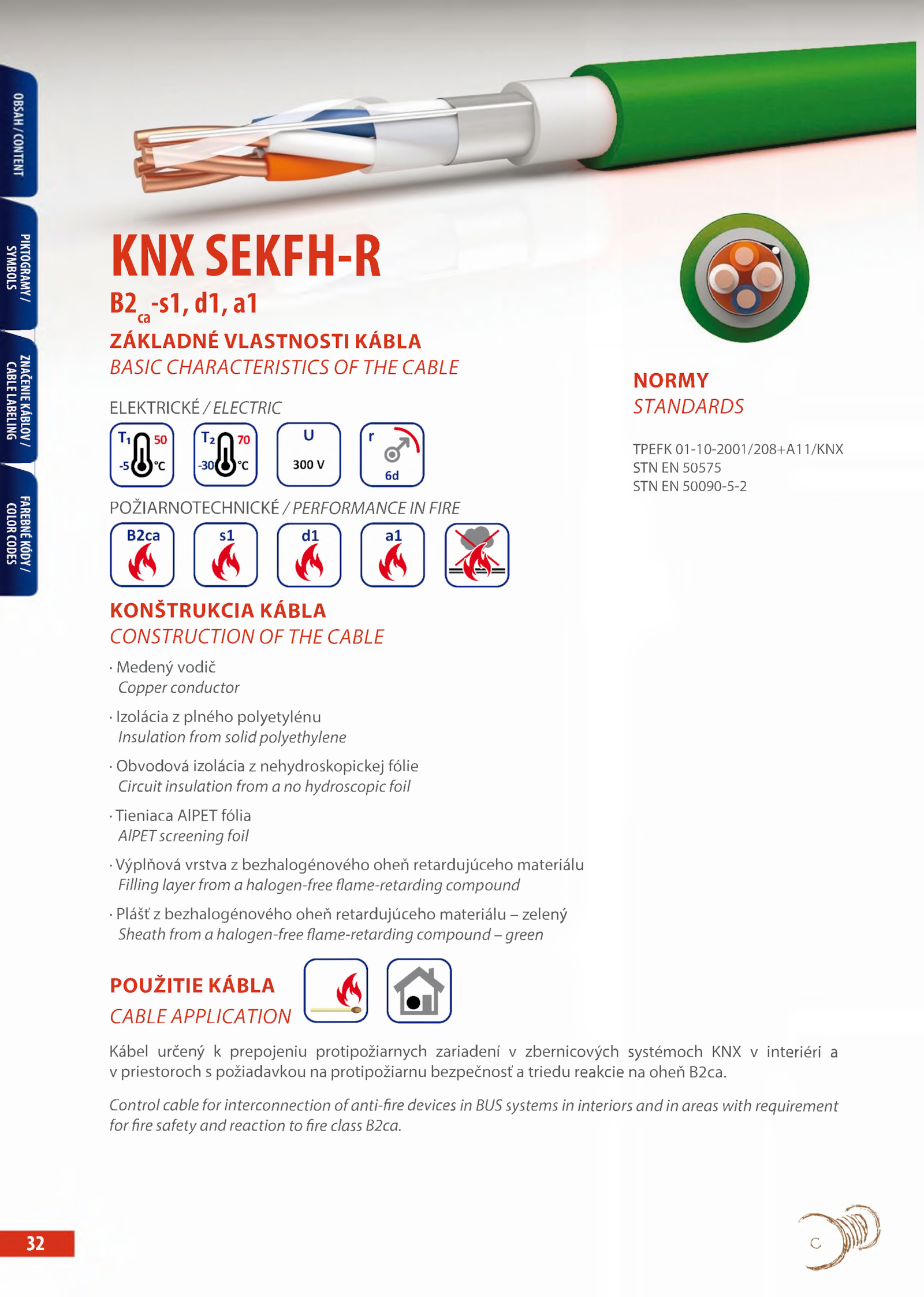 OBSAH / CONTENT

PIKTOGRAMY / SYMBOLS

ZNAČENIE KÁBLOV / CABLE LABELING

FAREBNÉ KÓDY / COLOR CODES

KNX SEKFH-R

$B2_{ca}$-s1, d1, a1

ZÁKLADNÉ VLASTNOSTI KÁBLA
BASIC CHARACTERISTICS OF THE CABLE

ELEKTRICKÉ / ELECTRIC

$T_1$ 50 -5 °C

$T_2$ 70 -30 °C

U 300 V

r 6d

POŽIARNOTECHNICKÉ / PERFORMANCE IN FIRE

B2ca

s1

d1

a1

KONŠTRUKCIA KÁBLA
CONSTRUCTION OF THE CABLE

· Medený vodič
Copper conductor

· Izolácia z plného polyetylénu
Insulation from solid polyethylene

· Obvodová izolácia z nehydroskopickej fólie
Circuit insulation from a no hydroscopic foil

· Tieniaca AlPET fólia
AlPET screening foil

· Výplňová vrstva z bezhalogénového oheň retardujúceho materiálu
Filling layer from a halogen-free flame-retarding compound

· Plášť z bezhalogénového oheň retardujúceho materiálu – zelený
Sheath from a halogen-free flame-retarding compound – green

POUŽITIE KÁBLA
CABLE APPLICATION

Kábel určený k prepojeniu protipožiarnych zariadení v zbernicových systémoch KNX v interiéri a v priestoroch s požiadavkou na protipožiarnu bezpečnosť a triedu reakcie na oheň B2ca.

Control cable for interconnection of anti-fire devices in BUS systems in interiors and in areas with requirement for fire safety and reaction to fire class B2ca.

NORMY
STANDARDS

TPEFK 01-10-2001/208+A11/KNX
STN EN 50575
STN EN 50090-5-2

32